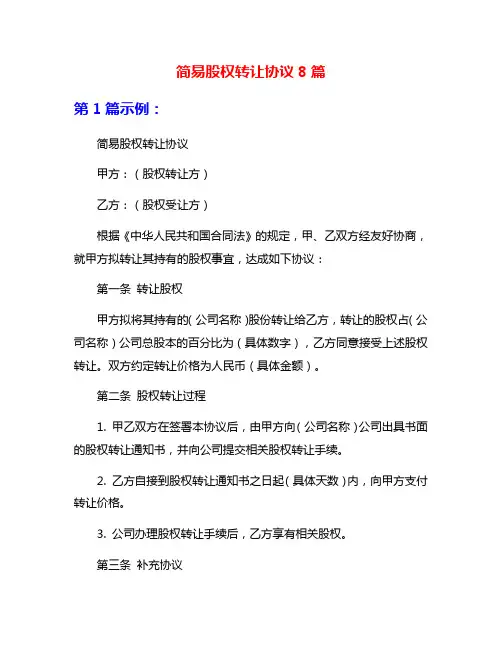 简易股权转让协议 8 篇

第 1 篇示例：

简易股权转让协议

甲方：（股权转让方）

乙方：（股权受让方）

根据《中华人民共和国合同法》的规定，甲、乙双方经友好协商，就甲方拟转让其持有的股权事宜，达成如下协议：

第一条 转让股权

甲方拟将其持有的（公司名称）股份转让给乙方，转让的股权占（公司名称）公司总股本的百分比为（具体数字），乙方同意接受上述股权转让。双方约定转让价格为人民币（具体金额）。

第二条 股权转让过程

1. 甲乙双方在签署本协议后，由甲方向（公司名称）公司出具书面的股权转让通知书，并向公司提交相关股权转让手续。

2. 乙方自接到股权转让通知书之日起（具体天数）内，向甲方支付转让价格。

3. 公司办理股权转让手续后，乙方享有相关股权。

第三条 补充协议